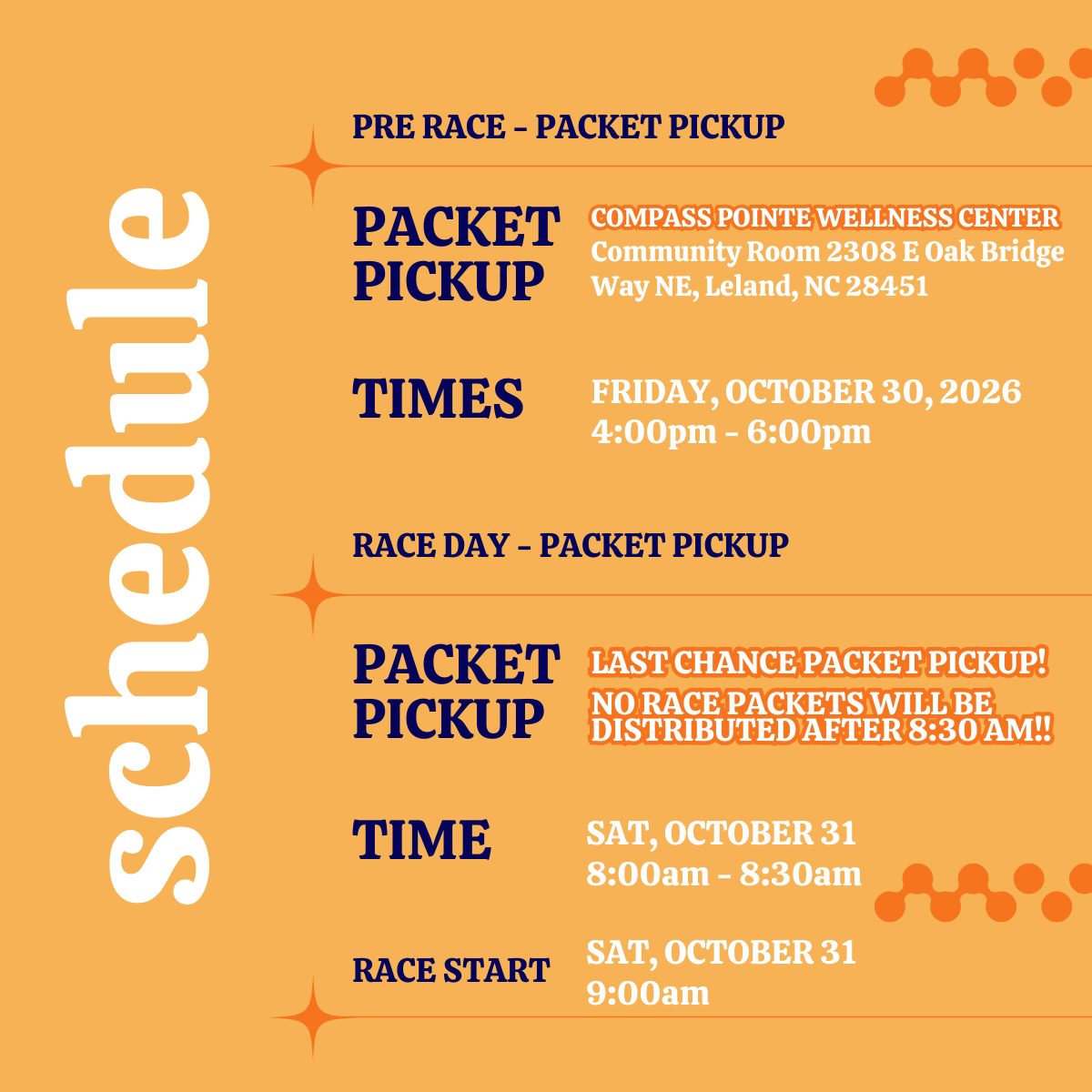 schedule

PRE RACE - PACKET PICKUP

PACKET PICKUP

COMPASS POINTE WELLNESS CENTER
Community Room 2308 E Oak Bridge Way NE, Leland, NC 28451

TIMES

FRIDAY, OCTOBER 30, 2026
4:00pm - 6:00pm

RACE DAY - PACKET PICKUP

PACKET PICKUP

LAST CHANCE PACKET PICKUP!
NO RACE PACKETS WILL BE DISTRIBUTED AFTER 8:30 AM!!

TIME

SAT, OCTOBER 31
8:00am - 8:30am

RACE START

SAT, OCTOBER 31
9:00am